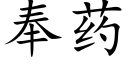 奉药